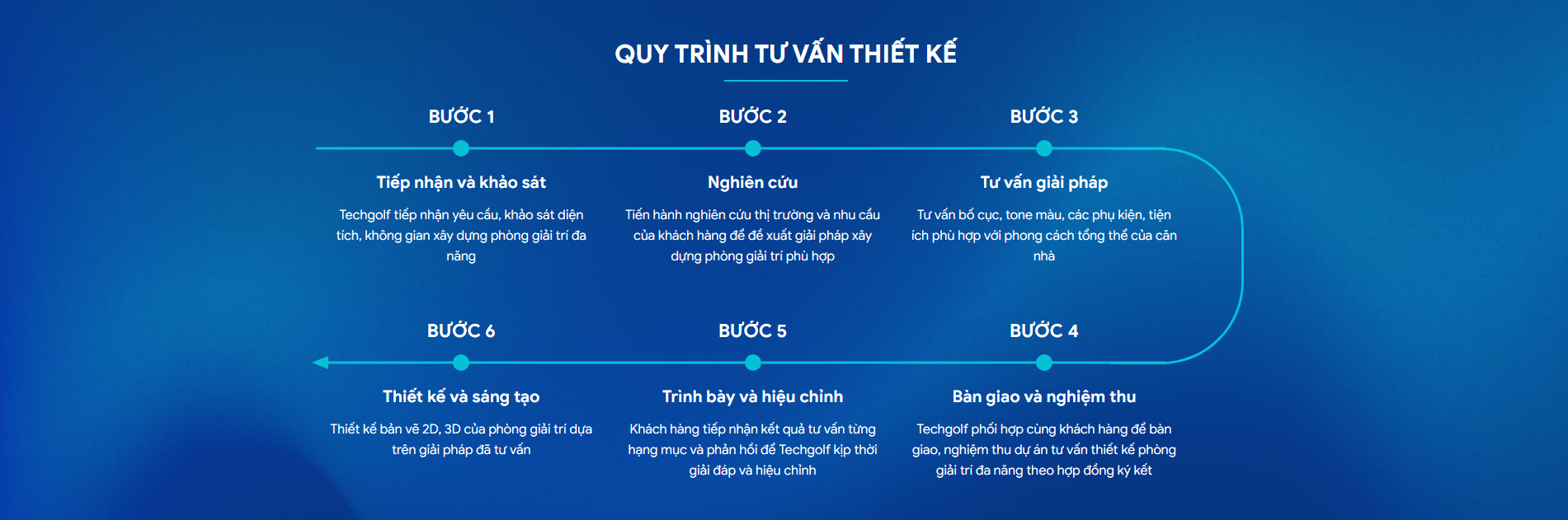 QUY TRÌNH TƯ VẤN THIẾT KẾ

BƯỚC 1

Tiếp nhận và khảo sát

Techgolf tiếp nhận yêu cầu, khảo sát diện tích, không gian xây dựng phòng giải trí đa năng

BƯỚC 2

Nghiên cứu

Tiến hành nghiên cứu thị trường và nhu cầu của khách hàng để đề xuất giải pháp xây dựng phòng giải trí phù hợp

BƯỚC 3

Tư vấn giải pháp

Tư vấn bố cục, tone màu, các phụ kiện, tiện ích phù hợp với phong cách tổng thể của căn nhà

BƯỚC 6

Thiết kế và sáng tạo

Thiết kế bản vẽ 2D, 3D của phòng giải trí dựa trên giải pháp đã tư vấn

BƯỚC 5

Trình bày và hiệu chỉnh

Khách hàng tiếp nhận kết quả tư vấn từng hạng mục và phản hồi để Techgolf kịp thời giải đáp và hiệu chỉnh

BƯỚC 4

Bàn giao và nghiệm thu

Techgolf phối hợp cùng khách hàng để bàn giao, nghiệm thu dự án tư vấn thiết kế phòng giải trí đa năng theo hợp đồng ký kết